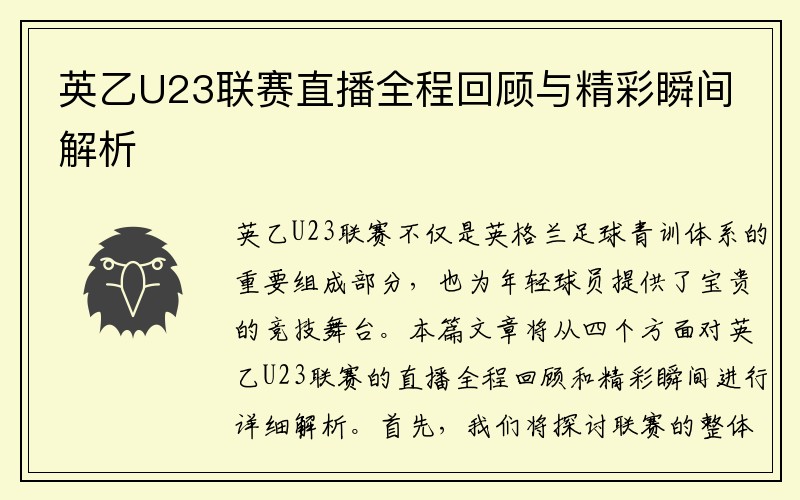 英乙U23联赛直播全程回顾与精彩瞬间解析

英乙U23联赛不仅是英格兰足球青训体系的重要组成部分，也为年轻球员提供了宝贵的竞技舞台。本篇文章将从四个方面对英乙U23联赛的直播全程回顾和精彩瞬间进行详细解析。首先，我们将探讨联赛的整体